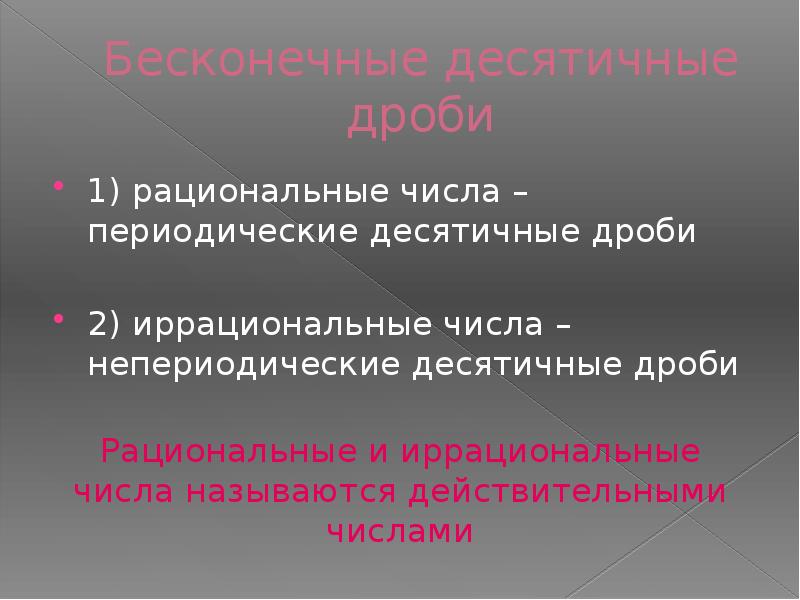 Бесконечные десятичные дроби

1) рациональные числа – периодические десятичные дроби

2) иррациональные числа – непериодические десятичные дроби

Рациональные и иррациональные числа называются действительными числами